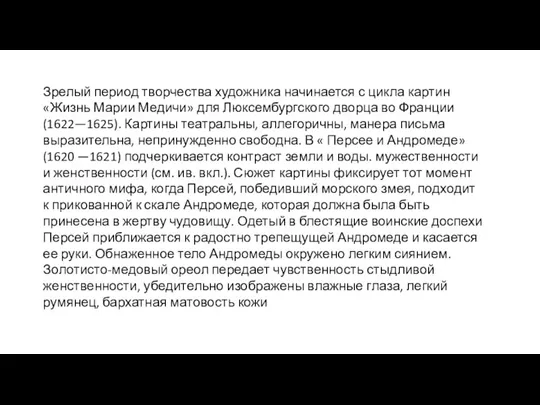 Зрелый период творчества художника начинается с цикла картин «Жизнь Марии Медичи» для Люксембургского дворца во Франции (1622—1625). Картины театральны, аллегоричны, манера письма выразительна, непринужденно свободна. В « Персее и Андромеде» (1620 —1621) подчеркивается контраст земли и воды. мужественности и женственности (см. ив. вкл.). Сюжет картины фиксирует тот момент античного мифа, когда Персей, победивший морского змея, подходит к прикованной к скале Андромеде, которая должна была быть принесена в жертву чудовищу. Одетый в блестящие воинские доспехи Персей приближается к радостно трепещущей Андромеде и касается ее руки. Обнаженное тело Андромеды окружено легким сиянием. Золотисто-медовый ореол передает чувственность стыдливой женственности, убедительно изображены влажные глаза, легкий румянец, бархатная матовость кожи